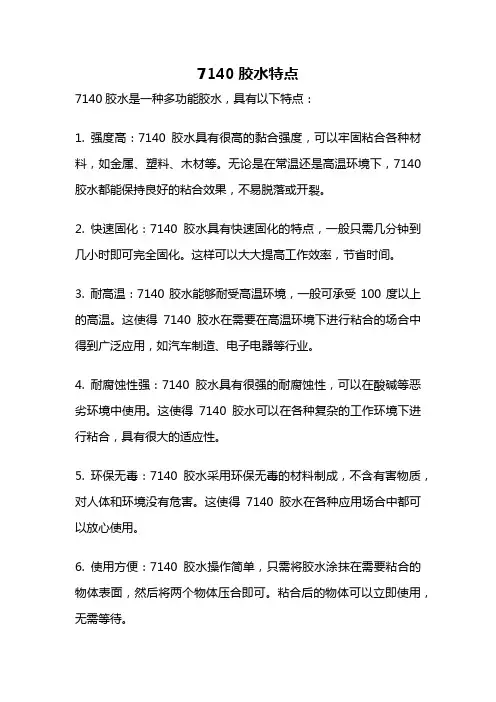 7140 胶水特点

7140 胶水是一种多功能胶水，具有以下特点：

1. 强度高：7140 胶水具有很高的黏合强度，可以牢固粘合各种材料，如金属、塑料、木材等。无论是在常温还是高温环境下，7140 胶水都能保持良好的粘合效果，不易脱落或开裂。

2. 快速固化：7140 胶水具有快速固化的特点，一般只需几分钟到几小时即可完全固化。这样可以大大提高工作效率，节省时间。

3. 耐高温：7140 胶水能够耐受高温环境，一般可承受 100 度以上的高温。这使得 7140 胶水在需要在高温环境下进行粘合的场合中得到广泛应用，如汽车制造、电子电器等行业。

4. 耐腐蚀性强：7140 胶水具有很强的耐腐蚀性，可以在酸碱等恶劣环境中使用。这使得 7140 胶水可以在各种复杂的工作环境下进行粘合，具有很大的适应性。

5. 环保无毒：7140 胶水采用环保无毒的材料制成，不含有害物质，对人体和环境没有危害。这使得 7140 胶水在各种应用场合中都可以放心使用。

6. 使用方便：7140 胶水操作简单，只需将胶水涂抹在需要粘合的物体表面，然后将两个物体压合即可。粘合后的物体可以立即使用，无需等待。